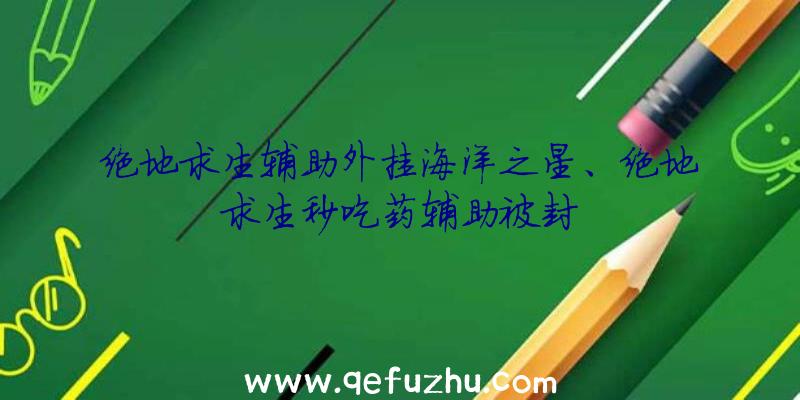 绝地求生辅助外挂海洋之星、绝地求生秒吃药辅助被封

www.qefuzhu.com